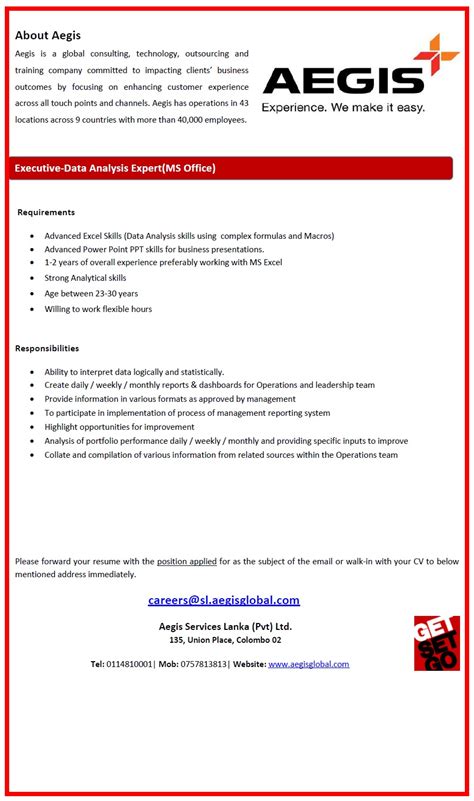 About Aegis

Aegis is a global consulting, technology, outsourcing and training company committed to impacting clients' business outcomes by focusing on enhancing customer experience across all touch points and channels. Aegis has operations in 43 locations across 9 countries with more than 40,000 employees.

AEGIS
Experience. We make it easy.

Executive-Data Analysis Expert(MS Office)

Requirements

- Advanced Excel Skills (Data Analysis skills using complex formulas and Macros)
- Advanced Power Point PPT skills for business presentations.
- 1-2 years of overall experience preferably working with MS Excel
- Strong Analytical skills
- Age between 23-30 years
- Willing to work flexible hours

Responsibilities

- Ability to interpret data logically and statistically.
- Create daily / weekly / monthly reports & dashboards for Operations and leadership team
- Provide information in various formats as approved by management
- To participate in implementation of process of management reporting system
- Highlight opportunities for improvement
- Analysis of portfolio performance daily / weekly / monthly and providing specific inputs to improve
- Collate and compilation of various information from related sources within the Operations team

Please forward your resume with the position applied for as the subject of the email or walk-in with your CV to below mentioned address immediately.

careers@sl.aegisglobal.com

Aegis Services Lanka (Pvt) Ltd.
135, Union Place, Colombo 02

Tel: 0114810001| Mob: 0757813813| Website: www.aegisglobal.com

GET SET GO